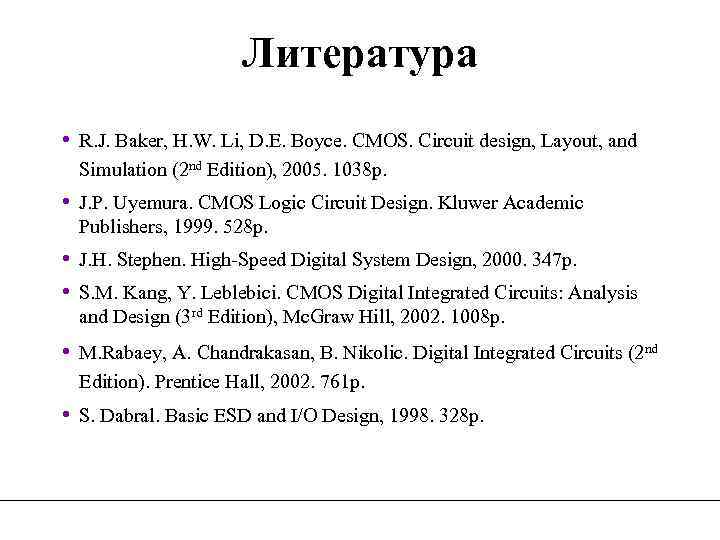 Литература

• R.J. Baker, H.W. Li, D.E. Boyce. CMOS. Circuit design, Layout, and Simulation ($2^{nd}$ Edition), 2005. 1038p.
• J.P. Uyemura. CMOS Logic Circuit Design. Kluwer Academic Publishers, 1999. 528p.
• J.H. Stephen. High-Speed Digital System Design, 2000. 347p.
• S.M. Kang, Y. Leblebici. CMOS Digital Integrated Circuits: Analysis and Design ($3^{rd}$ Edition), McGraw Hill, 2002. 1008p.
• M.Rabaey, A. Chandrakasan, B. Nikolic. Digital Integrated Circuits ($2^{nd}$ Edition). Prentice Hall, 2002. 761p.
• S. Dabral. Basic ESD and I/O Design, 1998. 328p.